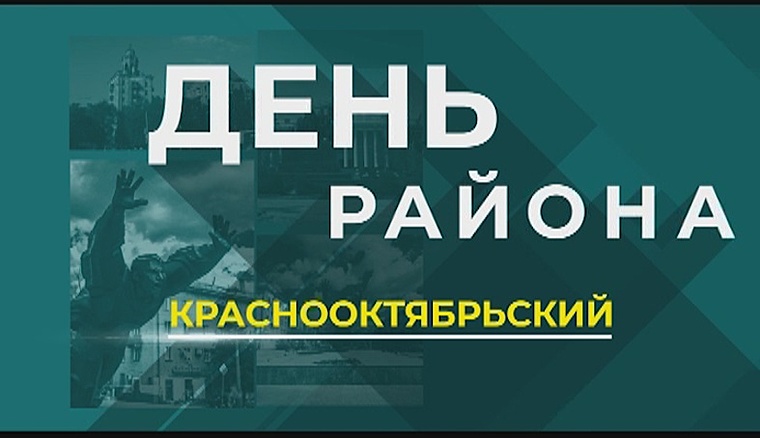 ДЕНЬ
РАЙОНА
КРАСНООКТЯБРЬСКИЙ